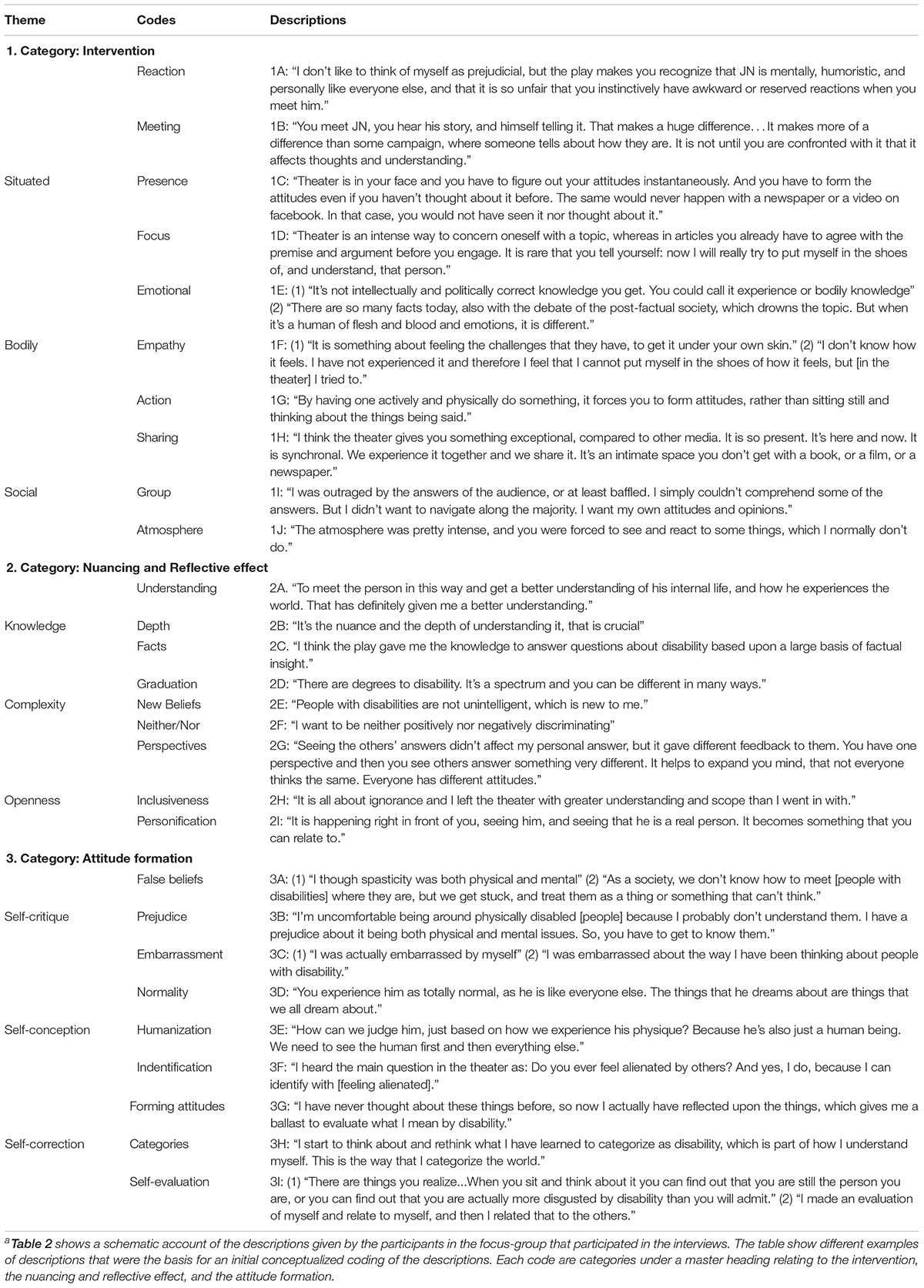 | Theme | Codes | Descriptions |
|---|---|---|
| **1. Category: Intervention** | | |
| | Reaction | 1A: "I don't like to think of myself as prejudicial, but the play makes you recognize that JN is mentally, humoristic, and personally like everyone else, and that it is so unfair that you instinctively have awkward or reserved reactions when you meet him." |
| | Meeting | 1B: "You meet JN, you hear his story, and himself telling it. That makes a huge difference. . . It makes more of a difference than some campaign, where someone tells about how they are. It is not until you are confronted with it that it affects thoughts and understanding." |
| Situated | Presence | 1C: "Theater is in your face and you have to figure out your attitudes instantaneously. And you have to form the attitudes even if you haven't thought about it before. The same would never happen with a newspaper or a video on facebook. In that case, you would not have seen it nor thought about it." |
| | Focus | 1D: "Theater is an intense way to concern oneself with a topic, whereas in articles you already have to agree with the premise and argument before you engage. It is rare that you tell yourself: now I will really try to put myself in the shoes of, and understand, that person." |
| | Emotional | 1E: (1) "It's not intellectually and politically correct knowledge you get. You could call it experience or bodily knowledge" (2) "There are so many facts today, also with the debate of the post-factual society, which drowns the topic. But when it's a human of flesh and blood and emotions, it is different." |
| Bodily | Empathy | 1F: (1) "It is something about feeling the challenges that they have, to get it under your own skin." (2) "I don't know how it feels. I have not experienced it and therefore I feel that I cannot put myself in the shoes of how it feels, but [in the theater] I tried to." |
| | Action | 1G: "By having one actively and physically do something, it forces you to form attitudes, rather than sitting still and thinking about the things being said." |
| | Sharing | 1H: "I think the theater gives you something exceptional, compared to other media. It is so present. It's here and now. It is synchronal. We experience it together and we share it. It's an intimate space you don't get with a book, or a film, or a newspaper." |
| Social | Group | 1I: "I was outraged by the answers of the audience, or at least baffled. I simply couldn't comprehend some of the answers. But I didn't want to navigate along the majority. I want my own attitudes and opinions." |
| | Atmosphere | 1J: "The atmosphere was pretty intense, and you were forced to see and react to some things, which I normally don't do." |
| **2. Category: Nuancing and Reflective effect** | | |
| | Understanding | 2A. "To meet the person in this way and get a better understanding of his internal life, and how he experiences the world. That has definitely given me a better understanding." |
| Knowledge | Depth | 2B: "It's the nuance and the depth of understanding it, that is crucial" |
| | Facts | 2C. "I think the play gave me the knowledge to answer questions about disability based upon a large basis of factual insight." |
| | Graduation | 2D: "There are degrees to disability. It's a spectrum and you can be different in many ways." |
| Complexity | New Beliefs | 2E: "People with disabilities are not unintelligent, which is new to me." |
| | Neither/Nor | 2F: "I want to be neither positively nor negatively discriminating" |
| | Perspectives | 2G: "Seeing the others' answers didn't affect my personal answer, but it gave different feedback to them. You have one perspective and then you see others answer something very different. It helps to expand you mind, that not everyone thinks the same. Everyone has different attitudes." |
| Openness | Inclusiveness | 2H: "It is all about ignorance and I left the theater with greater understanding and scope than I went in with." |
| | Personification | 2I: "It is happening right in front of you, seeing him, and seeing that he is a real person. It becomes something that you can relate to." |
| **3. Category: Attitude formation** | | |
| | False beliefs | 3A: (1) "I though spasticity was both physical and mental" (2) "As a society, we don't know how to meet [people with disabilities] where they are, but we get stuck, and treat them as a thing or something that can't think." |
| Self-critique | Prejudice | 3B: "I'm uncomfortable being around physically disabled [people] because I probably don't understand them. I have a prejudice about it being both physical and mental issues. So, you have to get to know them." |
| | Embarrassment | 3C: (1) "I was actually embarrassed by myself" (2) "I was embarrassed about the way I have been thinking about people with disability." |
| | Normality | 3D: "You experience him as totally normal, as he is like everyone else. The things that he dreams about are things that we all dream about." |
| Self-conception | Humanization | 3E: "How can we judge him, just based on how we experience his physique? Because he's also just a human being. We need to see the human first and then everything else." |
| | Indentification | 3F: "I heard the main question in the theater as: Do you ever feel alienated by others? And yes, I do, because I can identify with [feeling alienated]." |
| | Forming attitudes | 3G: "I have never thought about these things before, so now I actually have reflected upon the things, which gives me a ballast to evaluate what I mean by disability." |
| Self-correction | Categories | 3H: "I start to think about and rethink what I have learned to categorize as disability, which is part of how I understand myself. This is the way that I categorize the world." |
| | Self-evaluation | 3I: (1) "There are things you realize...When you sit and think about it you can find out that you are still the person you are, or you can find out that you are actually more disgusted by disability than you will admit." (2) "I made an evaluation of myself and relate to myself, and then I related that to the others." |

$^a$Table 2 shows a schematic account of the descriptions given by the participants in the focus-group that participated in the interviews. The table show different examples of descriptions that were the basis for an initial conceptualized coding of the descriptions. Each code are categories under a master heading relating to the intervention, the nuancing and reflective effect, and the attitude formation.